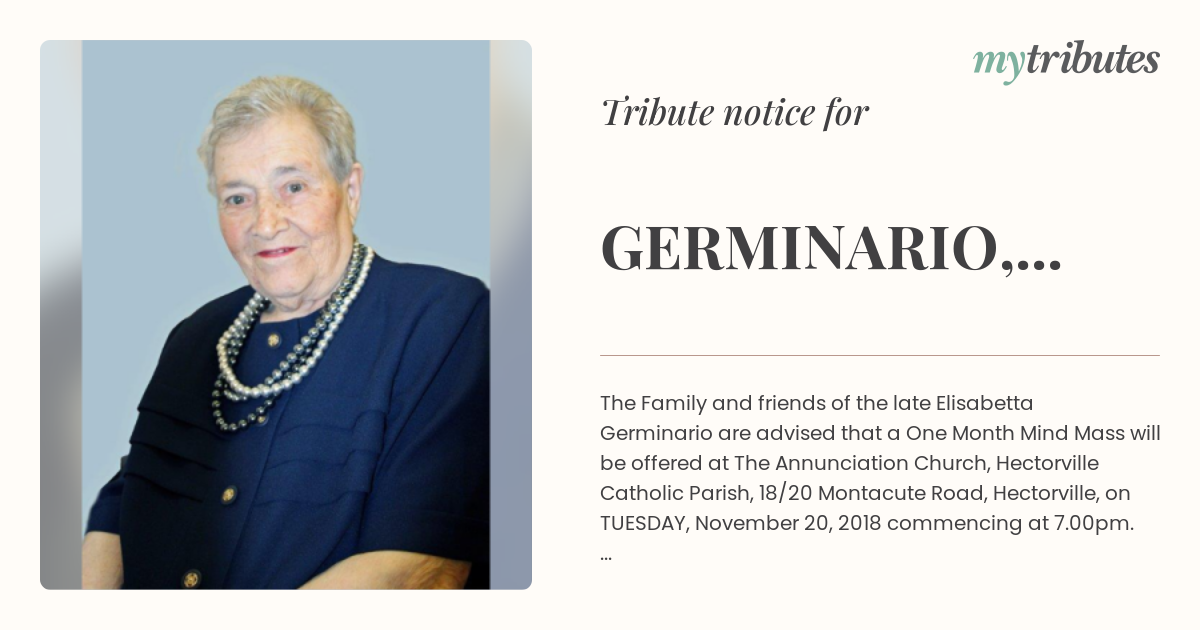 mytributes

Tribute notice for

GERMINARIO,...

The Family and friends of the late Elisabetta Germinario are advised that a One Month Mind Mass will be offered at The Annunciation Church, Hectorville Catholic Parish, 18/20 Montacute Road, Hectorville, on TUESDAY, November 20, 2018 commencing at 7.00pm.
...